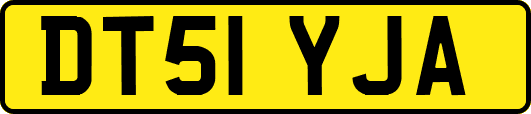 DT51 YJA